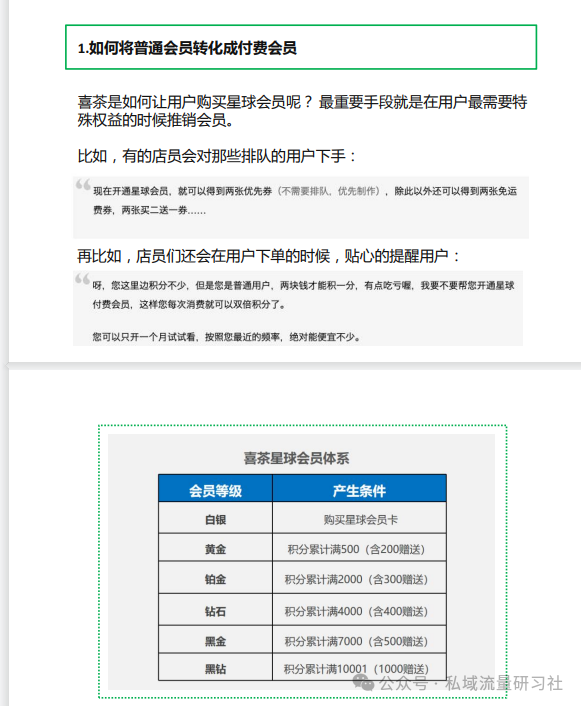 1.如何将普通会员转化成付费会员

喜茶是如何让用户购买星球会员呢？最重要手段就是在用户最需要特殊权益的时候推销会员。

比如，有的店员会对那些排队的用户下手：

现在开通星球会员，就可以得到两张优先券（不需要排队，优先制作），除此以外还可以得到两张免运费券，两张买二送一券……

再比如，店员们还会在用户下单的时候，贴心的提醒用户：

呀，您这里边积分不少，但是您是普通用户，两块钱才能积一分，有点吃亏喔，我要不要帮您开通星球付费会员，这样您每次消费就可以双倍积分了。

您可以只开一个月试试看，按照您最近的频率，绝对能便宜不少。

喜茶星球会员体系

| 会员等级 | 产生条件 |
|---|---|
| 白银 | 购买星球会员卡 |
| 黄金 | 积分累计满500（含200赠送） |
| 铂金 | 积分累计满2000（含300赠送） |
| 钻石 | 积分累计满4000（含400赠送） |
| 黑金 | 积分累计满7000（含500赠送） |
| 黑钻 | 积分累计满10001（1000赠送） |

公众号 · 私域流量研习社